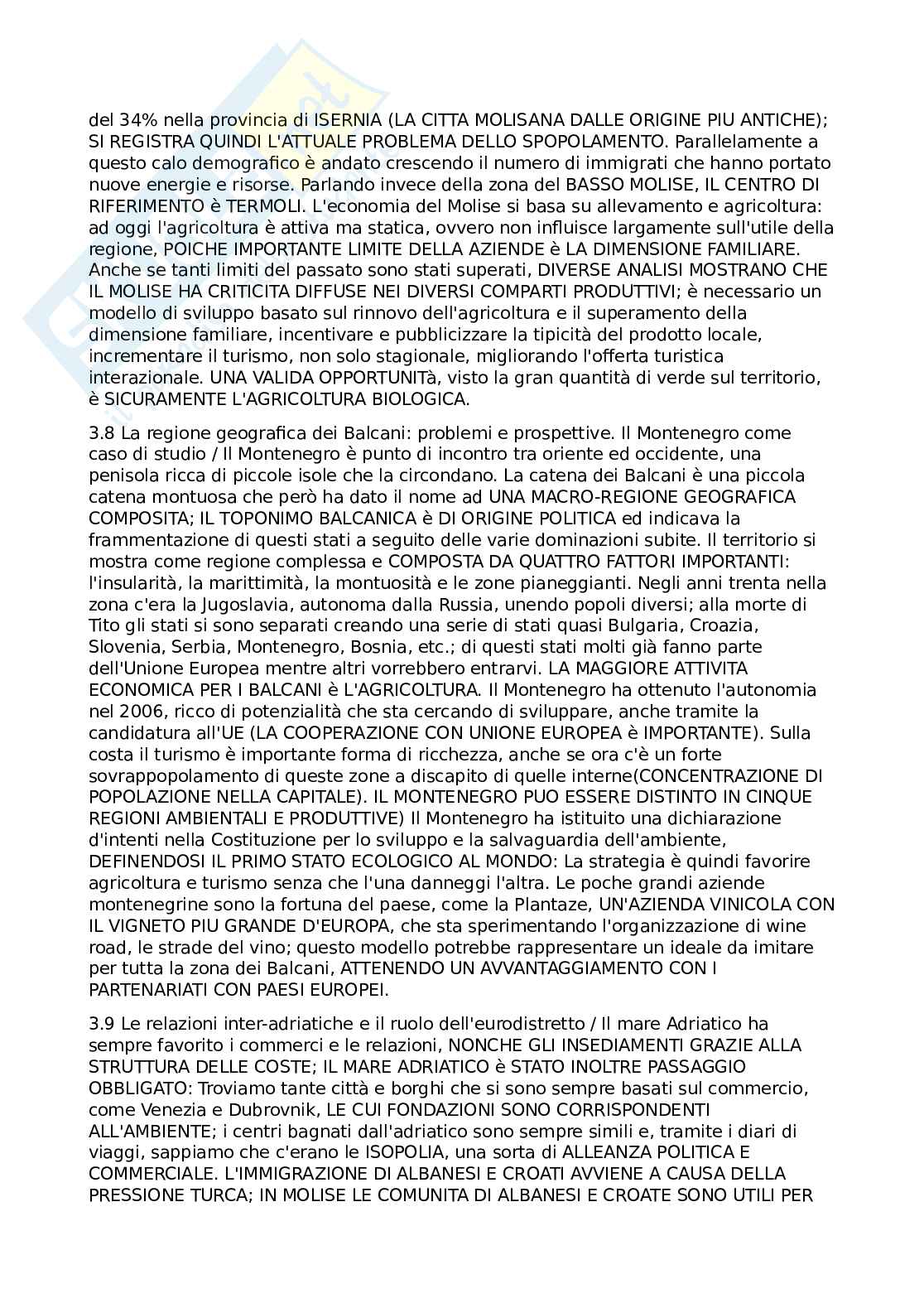 del 34% nella provincia di ISERNIA (LA CITTA MOLISANA DALLE ORIGINE PIU ANTICHE); SI REGISTRA QUINDI L'ATTUALE PROBLEMA DELLO SPOPOLAMENTO. Parallelamente a questo calo demografico è andato crescendo il numero di immigrati che hanno portato nuove energie e risorse. Parlando invece della zona del BASSO MOLISE, IL CENTRO DI RIFERIMENTO è TERMOLI. L'economia del Molise si basa su allevamento e agricoltura: ad oggi l'agricoltura è attiva ma statica, ovvero non influisce largamente sull'utile della regione, POICHE IMPORTANTE LIMITE DELLA AZIENDE è LA DIMENSIONE FAMILIARE. Anche se tanti limiti del passato sono stati superati, DIVERSE ANALISI MOSTRANO CHE IL MOLISE HA CRITICITA DIFFUSE NEI DIVERSI COMPARTI PRODUTTIVI; è necessario un modello di sviluppo basato sul rinnovo dell'agricoltura e il superamento della dimensione familiare, incentivare e pubblicizzare la tipicità del prodotto locale, incrementare il turismo, non solo stagionale, migliorando l'offerta turistica interazionale. UNA VALIDA OPPORTUNITà, visto la gran quantità di verde sul territorio, è SICURAMENTE L'AGRICOLTURA BIOLOGICA.

3.8 La regione geografica dei Balcani: problemi e prospettive. Il Montenegro come caso di studio / Il Montenegro è punto di incontro tra oriente ed occidente, una penisola ricca di piccole isole che la circondano. La catena dei Balcani è una piccola catena montuosa che però ha dato il nome ad UNA MACRO-REGIONE GEOGRAFICA COMPOSITA; IL TOPONIMO BALCANICA è DI ORIGINE POLITICA ed indicava la frammentazione di questi stati a seguito delle varie dominazioni subite. Il territorio si mostra come regione complessa e COMPOSTA DA QUATTRO FATTORI IMPORTANTI: l'insularità, la marittimità, la montuosità e le zone pianeggianti. Negli anni trenta nella zona c'era la Jugoslavia, autonoma dalla Russia, unendo popoli diversi; alla morte di Tito gli stati si sono separati creando una serie di stati quasi Bulgaria, Croazia, Slovenia, Serbia, Montenegro, Bosnia, etc.; di questi stati molti già fanno parte dell'Unione Europea mentre altri vorrebbero entrarvi. LA MAGGIORE ATTIVITA ECONOMICA PER I BALCANI è L'AGRICOLTURA. Il Montenegro ha ottenuto l'autonomia nel 2006, ricco di potenzialità che sta cercando di sviluppare, anche tramite la candidatura all'UE (LA COOPERAZIONE CON UNIONE EUROPEA è IMPORTANTE). Sulla costa il turismo è importante forma di ricchezza, anche se ora c'è un forte sovrappopolamento di queste zone a discapito di quelle interne(CONCENTRAZIONE DI POPOLAZIONE NELLA CAPITALE). IL MONTENEGRO PUO ESSERE DISTINTO IN CINQUE REGIONI AMBIENTALI E PRODUTTIVE) Il Montenegro ha istituito una dichiarazione d'intenti nella Costituzione per lo sviluppo e la salvaguardia dell'ambiente, DEFINENDOSI IL PRIMO STATO ECOLOGICO AL MONDO: La strategia è quindi favorire agricoltura e turismo senza che l'una danneggi l'altra. Le poche grandi aziende montenegrine sono la fortuna del paese, come la Plantaze, UN'AZIENDA VINICOLA CON IL VIGNETO PIU GRANDE D'EUROPA, che sta sperimentando l'organizzazione di wine road, le strade del vino; questo modello potrebbe rappresentare un ideale da imitare per tutta la zona dei Balcani, ATTENENDO UN AVVANTAGGIAMENTO CON I PARTENARIATI CON PAESI EUROPEI.

3.9 Le relazioni inter-adriatiche e il ruolo dell'eurodistretto / Il mare Adriatico ha sempre favorito i commerci e le relazioni, NONCHE GLI INSEDIAMENTI GRAZIE ALLA STRUTTURA DELLE COSTE; IL MARE ADRIATICO è STATO INOLTRE PASSAGGIO OBBLIGATO: Troviamo tante città e borghi che si sono sempre basati sul commercio, come Venezia e Dubrovnik, LE CUI FONDAZIONI SONO CORRISPONDENTI ALL'AMBIENTE; i centri bagnati dall'adriatico sono sempre simili e, tramite i diari di viaggi, sappiamo che c'erano le ISOPOLIA, una sorta di ALLEANZA POLITICA E COMMERCIALE. L'IMMIGRAZIONE DI ALBANESI E CROATI AVVIENE A CAUSA DELLA PRESSIONE TURCA; IN MOLISE LE COMUNITA DI ALBANESI E CROATE SONO UTILI PER